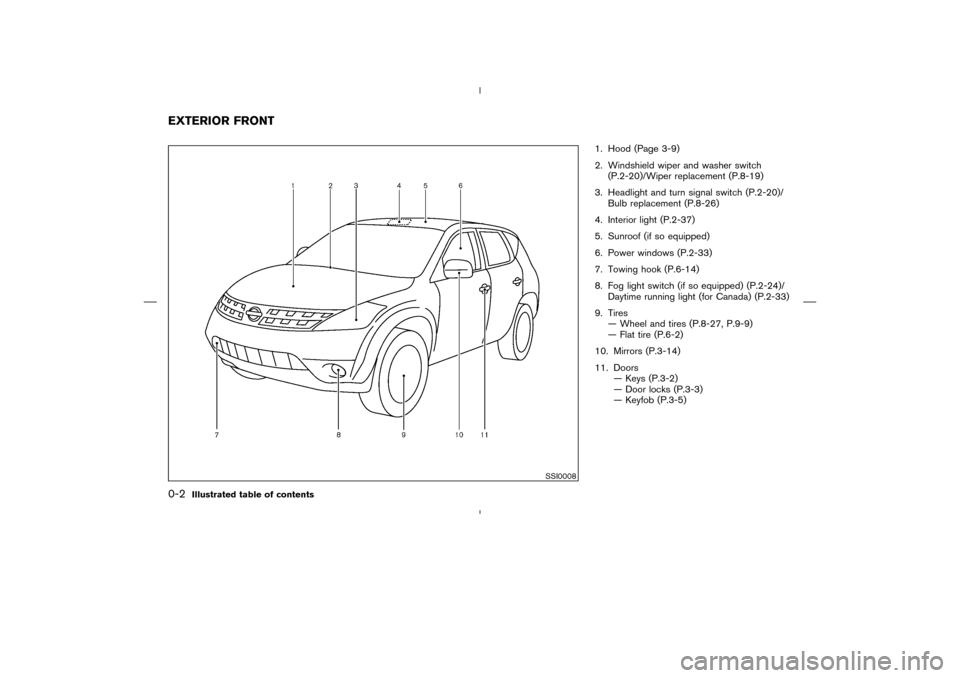 EXTERIOR FRONT

1 2 3 4 5 6

7 8 9 10 11

SSI0008

1. Hood (Page 3-9)
2. Windshield wiper and washer switch (P.2-20)/Wiper replacement (P.8-19)
3. Headlight and turn signal switch (P.2-20)/ Bulb replacement (P.8-26)
4. Interior light (P.2-37)
5. Sunroof (if so equipped)
6. Power windows (P.2-33)
7. Towing hook (P.6-14)
8. Fog light switch (if so equipped) (P.2-24)/ Daytime running light (for Canada) (P.2-33)
9. Tires
— Wheel and tires (P.8-27, P.9-9)
— Flat tire (P.6-2)
10. Mirrors (P.3-14)
11. Doors
— Keys (P.3-2)
— Door locks (P.3-3)
— Keyfob (P.3-5)

0-2 Illustrated table of contents

carmanualsonline.info